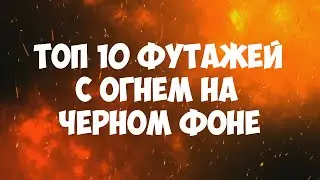 ТОП 10 ФУТАЖЕЙ С ОГНЕМ НА ЧЕРНОМ ФОНЕ